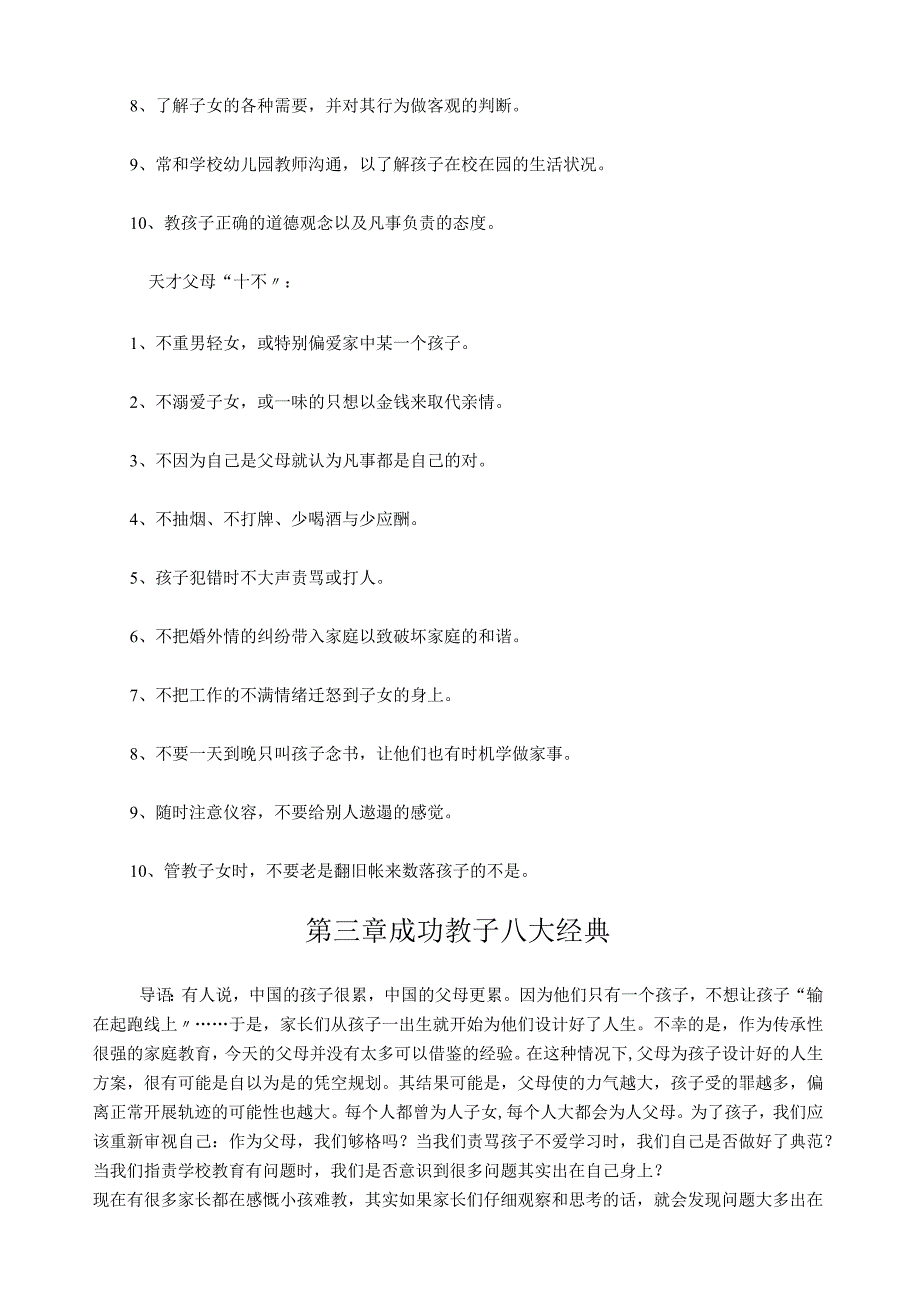 8、了解子女的各种需要，并对其行为做客观的判断。

9、常和学校幼儿园教师沟通，以了解孩子在校在园的生活状况。

10、教孩子正确的道德观念以及凡事负责的态度。

天才父母“十不〃：

1、不重男轻女，或特别偏爱家中某一个孩子。

2、不溺爱子女，或一味的只想以金钱来取代亲情。

3、不因为自己是父母就认为凡事都是自己的对。

4、不抽烟、不打牌、少喝酒与少应酬。

5、孩子犯错时不大声责骂或打人。

6、不把婚外情的纠纷带入家庭以致破坏家庭的和谐。

7、不把工作的不满情绪迁怒到子女的身上。

8、不要一天到晚只叫孩子念书，让他们也有时机学做家事。

9、随时注意仪容，不要给别人邋遢的感觉。

10、管教子女时，不要老是翻旧帐来数落孩子的不是。

第三章成功教子八大经典

导语:有人说，中国的孩子很累，中国的父母更累。因为他们只有一个孩子，不想让孩子“输在起跑线上〃……于是，家长们从孩子一出生就开始为他们设计好了人生。不幸的是，作为传承性很强的家庭教育，今天的父母并没有太多可以借鉴的经验。在这种情况下，父母为孩子设计好的人生方案，很有可能是自以为是的凭空规划。其结果可能是，父母使的力气越大，孩子受的罪越多，偏离正常开展轨迹的可能性也越大。每个人都曾为人子女，每个人大都会为人父母。为了孩子，我们应该重新审视自己：作为父母，我们够格吗？当我们责骂孩子不爱学习时，我们自己是否做好了典范？当我们指责学校教育有问题时，我们是否意识到很多问题其实出在自己身上？
现在有很多家长都在感慨小孩难教，其实如果家长们仔细观察和思考的话，就会发现问题大多出在